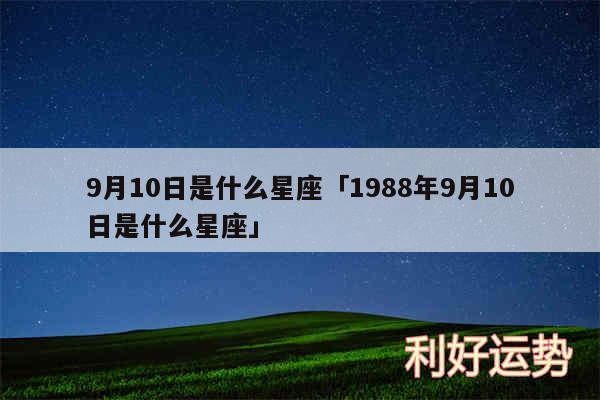 9月10日是什么星座「1988年9月10日是什么星座」

利好运势